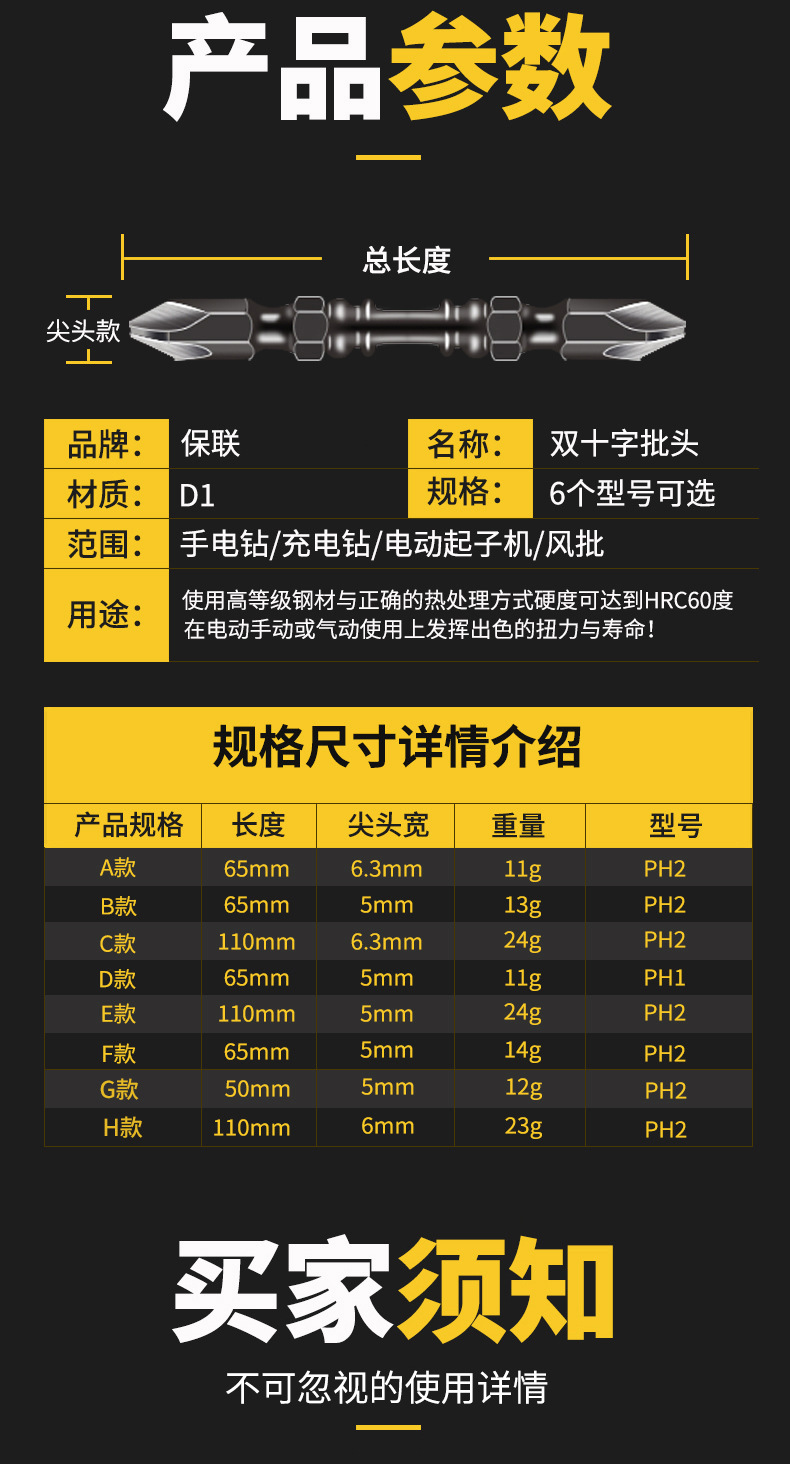 产品参数

总长度

尖头款

品牌： 保联
名称： 双十字批头
材质： D1
规格： 6个型号可选
范围： 手电钻/充电钻/电动起子机/风批
用途： 使用高等级钢材与正确的热处理方式硬度可达到HRC60度在电动手动或气动使用上发挥出色的扭力与寿命！

规格尺寸详情介绍

| 产品规格 | 长度 | 尖头宽 | 重量 | 型号 |
|---|---|---|---|---|
| A款 | 65mm | 6.3mm | 11g | PH2 |
| B款 | 65mm | 5mm | 13g | PH2 |
| C款 | 110mm | 6.3mm | 24g | PH2 |
| D款 | 65mm | 5mm | 11g | PH1 |
| E款 | 110mm | 5mm | 24g | PH2 |
| F款 | 65mm | 5mm | 14g | PH2 |
| G款 | 50mm | 5mm | 12g | PH2 |
| H款 | 110mm | 6mm | 23g | PH2 |

买家须知

不可忽视的使用详情